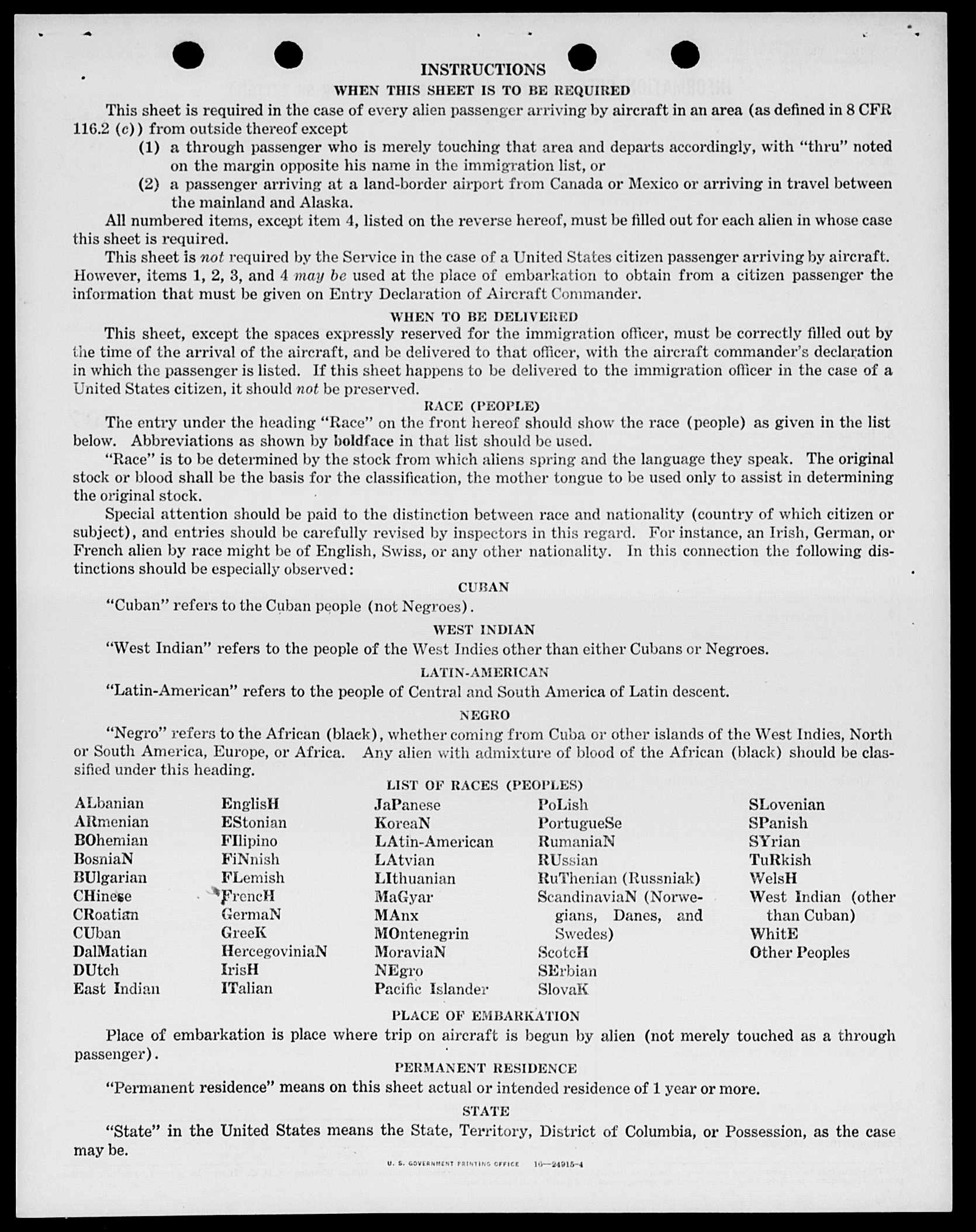 INSTRUCTIONS

WHEN THIS SHEET IS TO BE REQUIRED

This sheet is required in the case of every alien passenger arriving by aircraft in an area (as defined in 8 CFR 116.2 (c)) from outside thereof except

(1) a through passenger who is merely touching that area and departs accordingly, with "thru" noted on the margin opposite his name in the immigration list, or

(2) a passenger arriving at a land-border airport from Canada or Mexico or arriving in travel between the mainland and Alaska.

All numbered items, except item 4, listed on the reverse hereof, must be filled out for each alien in whose case this sheet is required.

This sheet is not required by the Service in the case of a United States citizen passenger arriving by aircraft. However, items 1, 2, 3, and 4 may be used at the place of embarkation to obtain from a citizen passenger the information that must be given on Entry Declaration of Aircraft Commander.

WHEN TO BE DELIVERED

This sheet, except the spaces expressly reserved for the immigration officer, must be correctly filled out by the time of the arrival of the aircraft, and be delivered to that officer, with the aircraft commander's declaration in which the passenger is listed. If this sheet happens to be delivered to the immigration officer in the case of a United States citizen, it should not be preserved.

RACE (PEOPLE)

The entry under the heading "Race" on the front hereof should show the race (people) as given in the list below. Abbreviations as shown by boldface in that list should be used.

"Race" is to be determined by the stock from which aliens spring and the language they speak. The original stock or blood shall be the basis for the classification, the mother tongue to be used only to assist in determining the original stock.

Special attention should be paid to the distinction between race and nationality (country of which citizen or subject), and entries should be carefully revised by inspectors in this regard. For instance, an Irish, German, or French alien by race might be of English, Swiss, or any other nationality. In this connection the following distinctions should be especially observed:

CUBAN

"Cuban" refers to the Cuban people (not Negroes).

WEST INDIAN

"West Indian" refers to the people of the West Indies other than either Cubans or Negroes.

LATIN-AMERICAN

"Latin-American" refers to the people of Central and South America of Latin descent.

NEGRO

"Negro" refers to the African (black), whether coming from Cuba or other islands of the West Indies, North or South America, Europe, or Africa. Any alien with admixture of blood of the African (black) should be classified under this heading.

LIST OF RACES (PEOPLES)

ALbanian
ARmenian
BOhemian
BosniaN
BUlgarian
CHinese
CRoatian
CUban
DalMatian
DUtch
East Indian

EnglisH
EStonian
FIlipino
FiNnish
FLemish
FrencH
GermaN
GreeK
HercegoviniaN
IrisH
ITalian

JaPanese
KoreaN
LAtin-American
LAtvian
LIthuanian
MaGyar
MAnx
MOntenegrin
MoraviaN
NEgro
Pacific Islander

PoLish
PortugueSe
RumaniaN
RUssian
RuThenian (Russniak)
ScandinaviaN (Norwegians, Danes, and Swedes)
ScotcH
SErbian
SlovaK

SLovenian
SPanish
SYrian
TuRkish
WelsH
West Indian (other than Cuban)
WhitE
Other Peoples

PLACE OF EMBARKATION

Place of embarkation is place where trip on aircraft is begun by alien (not merely touched as a through passenger).

PERMANENT RESIDENCE

"Permanent residence" means on this sheet actual or intended residence of 1 year or more.

STATE

"State" in the United States means the State, Territory, District of Columbia, or Possession, as the case may be.

U. S. GOVERNMENT PRINTING OFFICE 16—24915-4